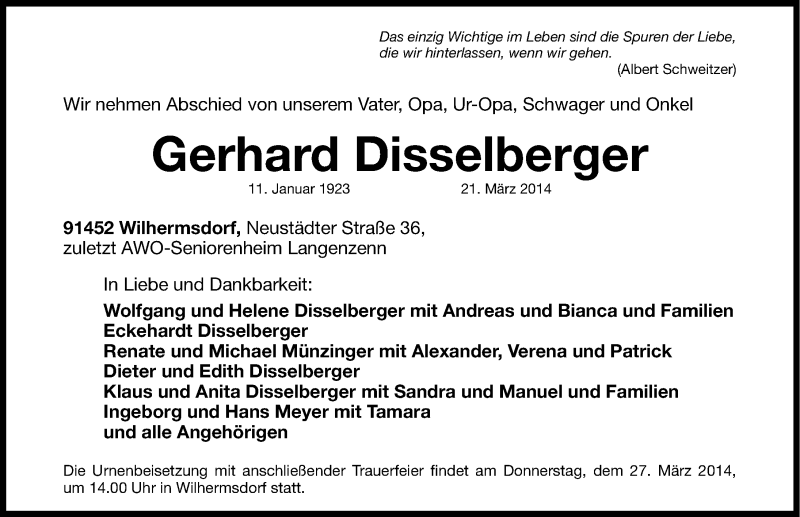 Das einzig Wichtige im Leben sind die Spuren der Liebe, die wir hinterlassen, wenn wir gehen.
(Albert Schweitzer)

Wir nehmen Abschied von unserem Vater, Opa, Ur-Opa, Schwager und Onkel

Gerhard Disselberger

11. Januar 1923 21. März 2014

91452 Wilhermsdorf, Neustädter Straße 36,
zuletzt AWO-Seniorenheim Langenzenn

In Liebe und Dankbarkeit:

Wolfgang und Helene Disselberger mit Andreas und Bianca und Familien
Eckehardt Disselberger
Renate und Michael Münzinger mit Alexander, Verena und Patrick
Dieter und Edith Disselberger
Klaus und Anita Disselberger mit Sandra und Manuel und Familien
Ingeborg und Hans Meyer mit Tamara
und alle Angehörigen

Die Urnenbeisetzung mit anschließender Trauerfeier findet am Donnerstag, dem 27. März 2014, um 14.00 Uhr in Wilhermsdorf statt.